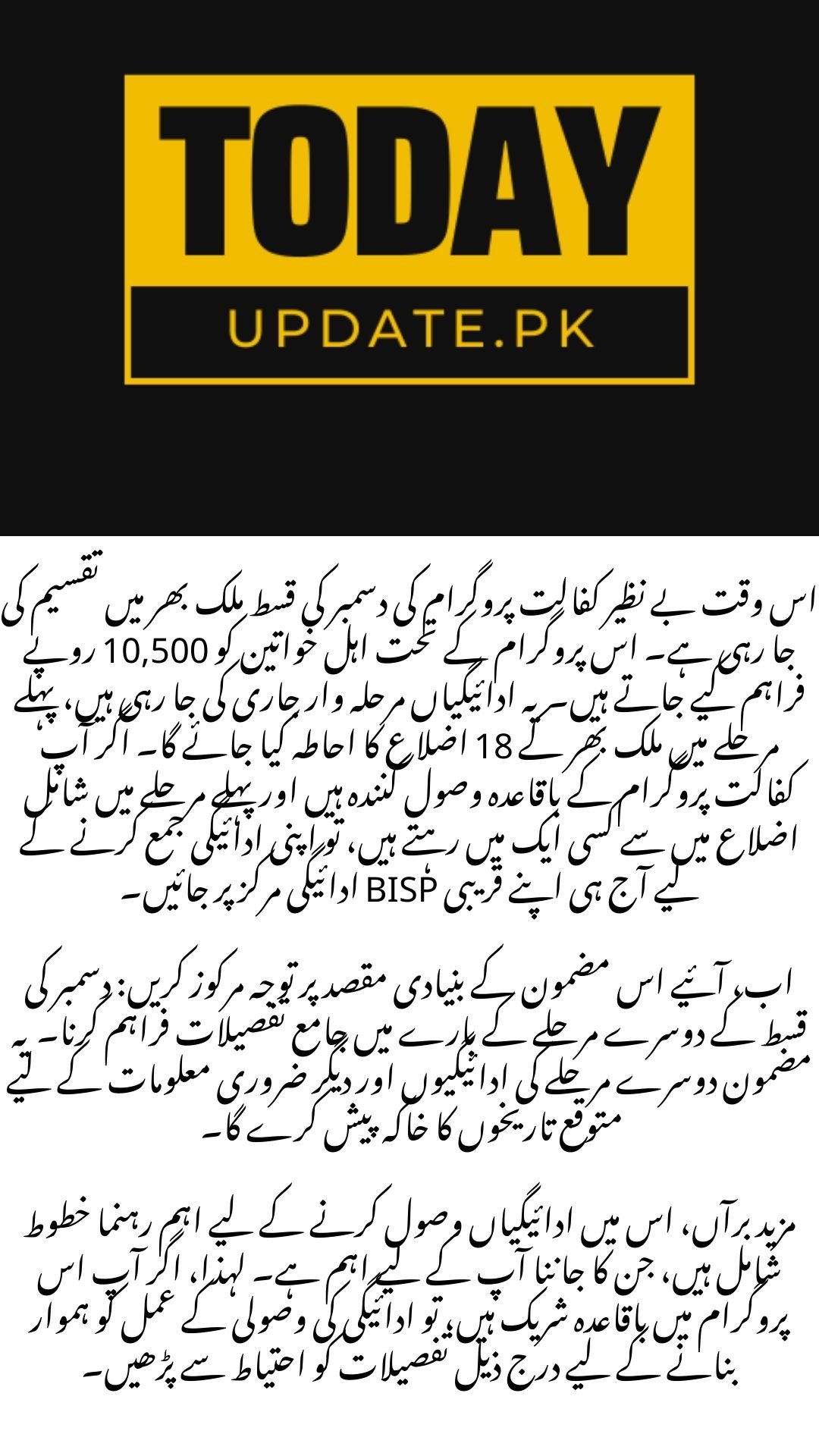 TODAY
UPDATE.PK

اس وقت بے نظیر کفالت پروگرام کی دسمبر کی قسط ملک بھر میں تقسیم کی جا رہی ہے۔ اس پروگرام کے تحت اہل خواتین کو 10,500 روپے فراہم کیے جاتے ہیں۔ یہ ادائیگیاں مرحلہ وار جاری کی جا رہی ہیں، پہلے مرحلے میں ملک بھر کے 18 اضلاع کا احاطہ کیا جائے گا۔ اگر آپ کفالت پروگرام کے باقاعدہ وصول کنندہ ہیں اور پہلے مرحلے میں شامل اضلاع میں سے کسی ایک میں رہتے ہیں، تو اپنی ادائیگی جمع کرنے کے لیے آج ہی اپنے قریبی BISP ادائیگی مرکز پر جائیں۔

اب، آئیے اس مضمون کے بنیادی مقصد پر توجہ مرکوز کریں: دسمبر کی قسط کے دوسرے مرحلے کے بارے میں جامع تفصیلات فراہم کرنا۔ یہ مضمون دوسرے مرحلے کی ادائیگیوں اور دیگر ضروری معلومات کے لیے متوقع تاریخوں کا خاکہ پیش کرے گا۔

مزید برآں، اس میں ادائیگیاں وصول کرنے کے لیے اہم رہنما خطوط شامل ہیں، جن کا جاننا آپ کے لیے اہم ہے۔ لہذا، اگر آپ اس پروگرام میں باقاعدہ شریک ہیں، تو ادائیگی کی وصولی کے عمل کو ہموار بنانے کے لیے درج ذیل تفصیلات کو احتیاط سے پڑھیں۔